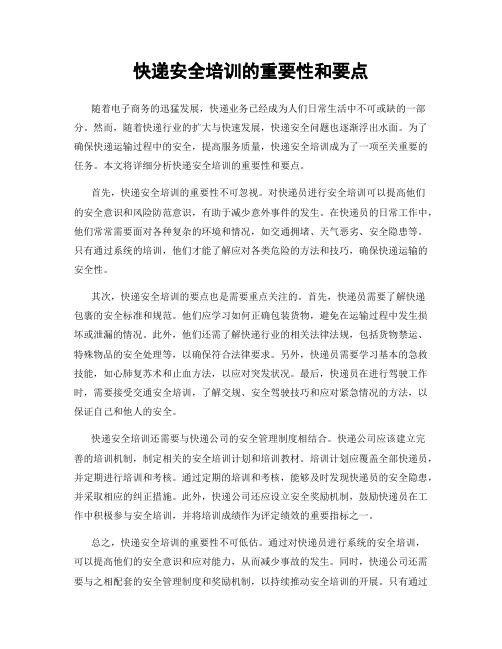 快递安全培训的重要性和要点

随着电子商务的迅猛发展，快递业务已经成为人们日常生活中不可或缺的一部分。然而，随着快递行业的扩大与快速发展，快递安全问题也逐渐浮出水面。为了确保快递运输过程中的安全，提高服务质量，快递安全培训成为了一项至关重要的任务。本文将详细分析快递安全培训的重要性和要点。

首先，快递安全培训的重要性不可忽视。对快递员进行安全培训可以提高他们的安全意识和风险防范意识，有助于减少意外事件的发生。在快递员的日常工作中，他们常常需要面对各种复杂的环境和情况，如交通拥堵、天气恶劣、安全隐患等。只有通过系统的培训，他们才能了解应对各类危险的方法和技巧，确保快递运输的安全性。

其次，快递安全培训的要点也是需要重点关注的。首先，快递员需要了解快递包裹的安全标准和规范。他们应学习如何正确包装货物，避免在运输过程中发生损坏或泄漏的情况。此外，他们还需了解快递行业的相关法律法规，包括货物禁运、特殊物品的安全处理等，以确保符合法律要求。另外，快递员需要学习基本的急救技能，如心肺复苏术和止血方法，以应对突发状况。最后，快递员在进行驾驶工作时，需要接受交通安全培训，了解交规、安全驾驶技巧和应对紧急情况的方法，以保证自己和他人的安全。

快递安全培训还需要与快递公司的安全管理制度相结合。快递公司应该建立完善的培训机制，制定相关的安全培训计划和培训教材。培训计划应覆盖全部快递员，并定期进行培训和考核。通过定期的培训和考核，能够及时发现快递员的安全隐患，并采取相应的纠正措施。此外，快递公司还应设立安全奖励机制，鼓励快递员在工作中积极参与安全培训，并将培训成绩作为评定绩效的重要指标之一。

总之，快递安全培训的重要性不可低估。通过对快递员进行系统的安全培训，可以提高他们的安全意识和应对能力，从而减少事故的发生。同时，快递公司还需要与之相配套的安全管理制度和奖励机制，以持续推动安全培训的开展。只有通过